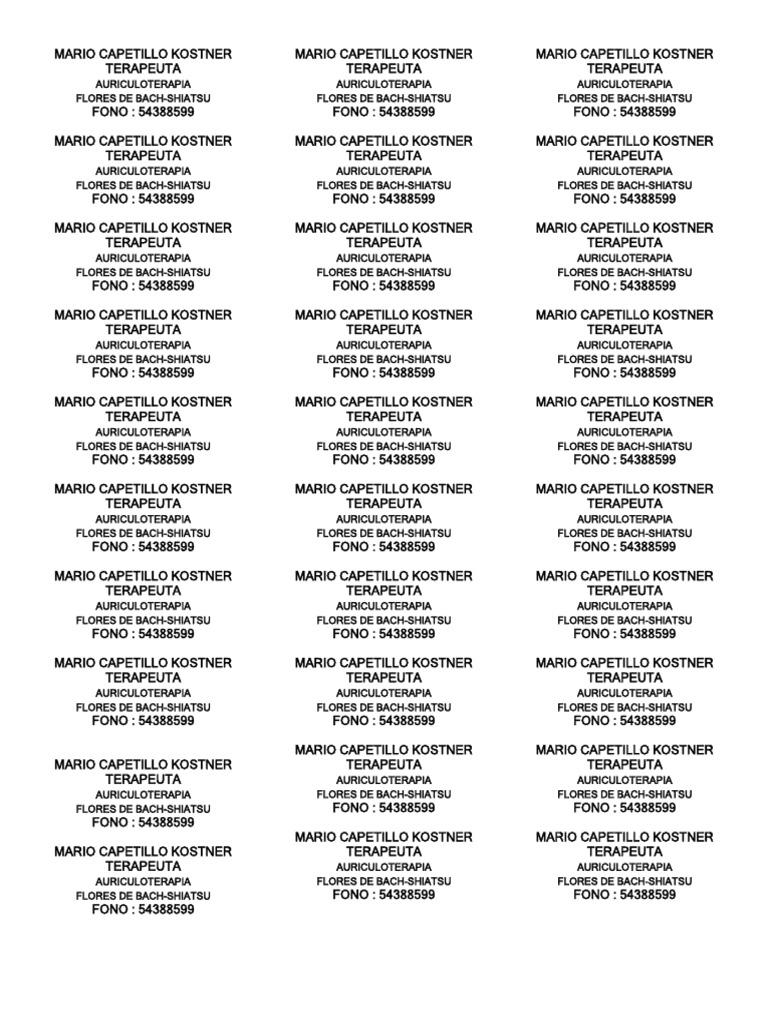 MARIO CAPETILLO KOSTNER
TERAPEUTA
AURICULOTERAPIA
FLORES DE BACH-SHIATSU
FONO : 54388599

MARIO CAPETILLO KOSTNER
TERAPEUTA
AURICULOTERAPIA
FLORES DE BACH-SHIATSU
FONO : 54388599

MARIO CAPETILLO KOSTNER
TERAPEUTA
AURICULOTERAPIA
FLORES DE BACH-SHIATSU
FONO : 54388599

MARIO CAPETILLO KOSTNER
TERAPEUTA
AURICULOTERAPIA
FLORES DE BACH-SHIATSU
FONO : 54388599

MARIO CAPETILLO KOSTNER
TERAPEUTA
AURICULOTERAPIA
FLORES DE BACH-SHIATSU
FONO : 54388599

MARIO CAPETILLO KOSTNER
TERAPEUTA
AURICULOTERAPIA
FLORES DE BACH-SHIATSU
FONO : 54388599

MARIO CAPETILLO KOSTNER
TERAPEUTA
AURICULOTERAPIA
FLORES DE BACH-SHIATSU
FONO : 54388599

MARIO CAPETILLO KOSTNER
TERAPEUTA
AURICULOTERAPIA
FLORES DE BACH-SHIATSU
FONO : 54388599

MARIO CAPETILLO KOSTNER
TERAPEUTA
AURICULOTERAPIA
FLORES DE BACH-SHIATSU
FONO : 54388599

MARIO CAPETILLO KOSTNER
TERAPEUTA
AURICULOTERAPIA
FLORES DE BACH-SHIATSU
FONO : 54388599

MARIO CAPETILLO KOSTNER
TERAPEUTA
AURICULOTERAPIA
FLORES DE BACH-SHIATSU
FONO : 54388599

MARIO CAPETILLO KOSTNER
TERAPEUTA
AURICULOTERAPIA
FLORES DE BACH-SHIATSU
FONO : 54388599

MARIO CAPETILLO KOSTNER
TERAPEUTA
AURICULOTERAPIA
FLORES DE BACH-SHIATSU
FONO : 54388599

MARIO CAPETILLO KOSTNER
TERAPEUTA
AURICULOTERAPIA
FLORES DE BACH-SHIATSU
FONO : 54388599

MARIO CAPETILLO KOSTNER
TERAPEUTA
AURICULOTERAPIA
FLORES DE BACH-SHIATSU
FONO : 54388599

MARIO CAPETILLO KOSTNER
TERAPEUTA
AURICULOTERAPIA
FLORES DE BACH-SHIATSU
FONO : 54388599

MARIO CAPETILLO KOSTNER
TERAPEUTA
AURICULOTERAPIA
FLORES DE BACH-SHIATSU
FONO : 54388599

MARIO CAPETILLO KOSTNER
TERAPEUTA
AURICULOTERAPIA
FLORES DE BACH-SHIATSU
FONO : 54388599

MARIO CAPETILLO KOSTNER
TERAPEUTA
AURICULOTERAPIA
FLORES DE BACH-SHIATSU
FONO : 54388599

MARIO CAPETILLO KOSTNER
TERAPEUTA
AURICULOTERAPIA
FLORES DE BACH-SHIATSU
FONO : 54388599

MARIO CAPETILLO KOSTNER
TERAPEUTA
AURICULOTERAPIA
FLORES DE BACH-SHIATSU
FONO : 54388599

MARIO CAPETILLO KOSTNER
TERAPEUTA
AURICULOTERAPIA
FLORES DE BACH-SHIATSU
FONO : 54388599

MARIO CAPETILLO KOSTNER
TERAPEUTA
AURICULOTERAPIA
FLORES DE BACH-SHIATSU
FONO : 54388599

MARIO CAPETILLO KOSTNER
TERAPEUTA
AURICULOTERAPIA
FLORES DE BACH-SHIATSU
FONO : 54388599

MARIO CAPETILLO KOSTNER
TERAPEUTA
AURICULOTERAPIA
FLORES DE BACH-SHIATSU
FONO : 54388599

MARIO CAPETILLO KOSTNER
TERAPEUTA
AURICULOTERAPIA
FLORES DE BACH-SHIATSU
FONO : 54388599

MARIO CAPETILLO KOSTNER
TERAPEUTA
AURICULOTERAPIA
FLORES DE BACH-SHIATSU
FONO : 54388599

MARIO CAPETILLO KOSTNER
TERAPEUTA
AURICULOTERAPIA
FLORES DE BACH-SHIATSU
FONO : 54388599

MARIO CAPETILLO KOSTNER
TERAPEUTA
AURICULOTERAPIA
FLORES DE BACH-SHIATSU
FONO : 54388599

MARIO CAPETILLO KOSTNER
TERAPEUTA
AURICULOTERAPIA
FLORES DE BACH-SHIATSU
FONO : 54388599